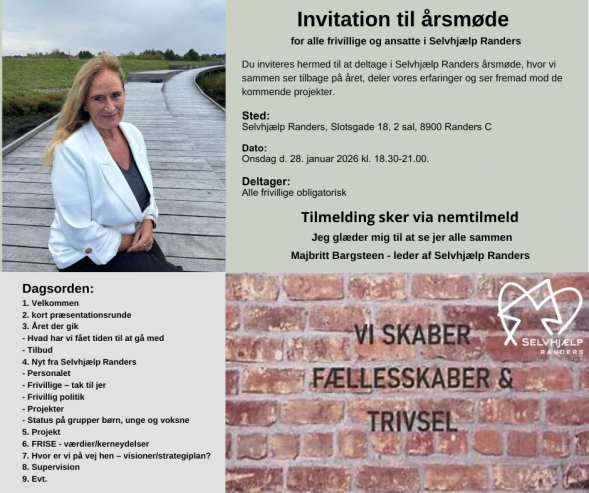 Invitation til årsmøde

for alle frivillige og ansatte i Selvhjælp Randers

Du inviteres hermed til at deltage i Selvhjælp Randers årsmøde, hvor vi sammen ser tilbage på året, deler vores erfaringer og ser fremad mod de kommende projekter.

Sted:
Selvhjælp Randers, Slotsgade 18, 2 sal, 8900 Randers C

Dato:
Onsdag d. 28. januar 2026 kl. 18.30-21.00.

Deltager:
Alle frivillige obligatorisk

Tilmelding sker via nemtilmeld

Jeg glæder mig til at se jer alle sammen

Majbritt Bargsteen - leder af Selvhjælp Randers

Dagsorden:
1. Velkommen
2. kort præsentationsrunde
3. Året der gik
- Hvad har vi fået tiden til at gå med
- Tilbud
4. Nyt fra Selvhjælp Randers
- Personalet
- Frivillige – tak til jer
- Frivillig politik
- Projekter
- Status på grupper børn, unge og voksne
5. Projekt
6. FRISE - værdier/kerneydelser
7. Hvor er vi på vej hen – visioner/strategiplan?
8. Supervision
9. Evt.

VI SKABER
FÆLLESSKABER &
TRIVSEL

SELVHJÆLP
RANDERS